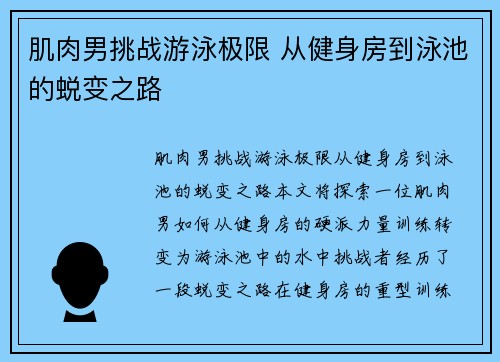 肌肉男挑战游泳极限 从健身房到泳池的蜕变之路

肌肉男挑战游泳极限从健身房到泳池的蜕变之路本文将探索一位肌肉男如何从健身房的硬派力量训练转变为游泳池中的水中挑战者经历了一段蜕变之路在健身房的重型训练